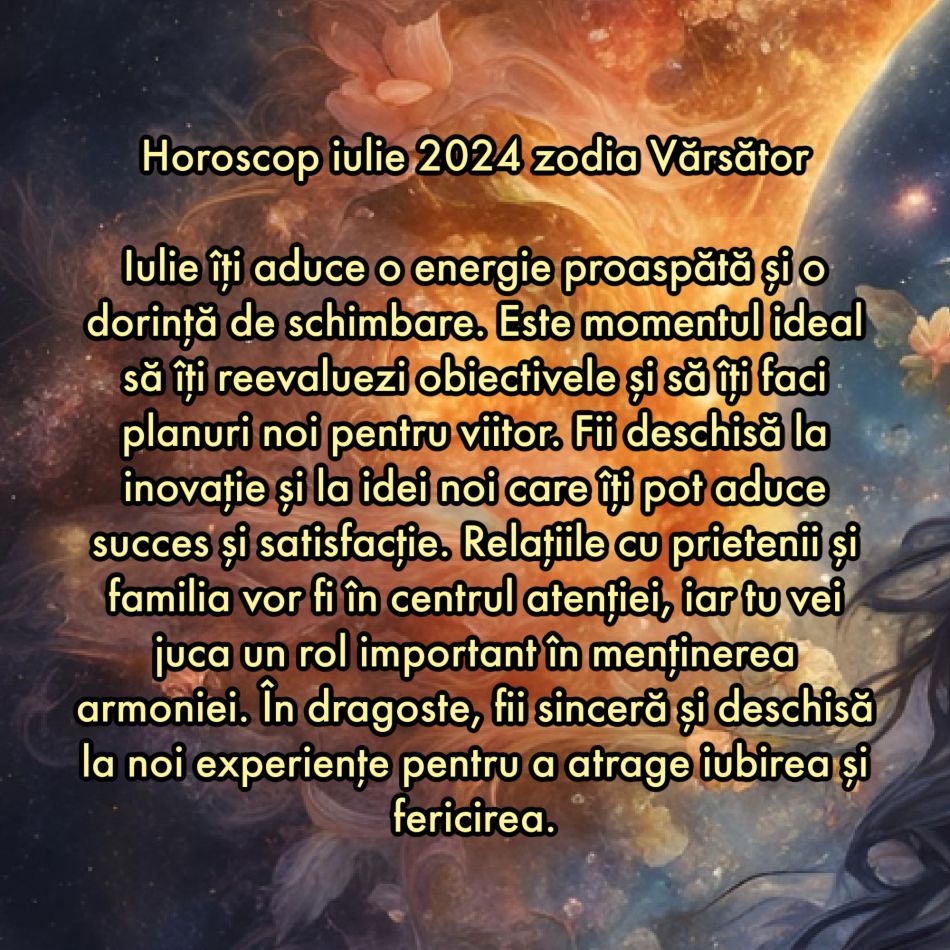 Horoscop iulie 2024 zodia Vărsător

Iulie îți aduce o energie proaspătă și o dorință de schimbare. Este momentul ideal să îți reevaluezi obiectivele și să îți faci planuri noi pentru viitor. Fii deschisă la inovație și la idei noi care îți pot aduce succes și satisfacție. Relațiile cu prietenii și familia vor fi în centrul atenției, iar tu vei juca un rol important în menținerea armoniei. În dragoste, fii sinceră și deschisă la noi experiențe pentru a atrage iubirea și fericirea.